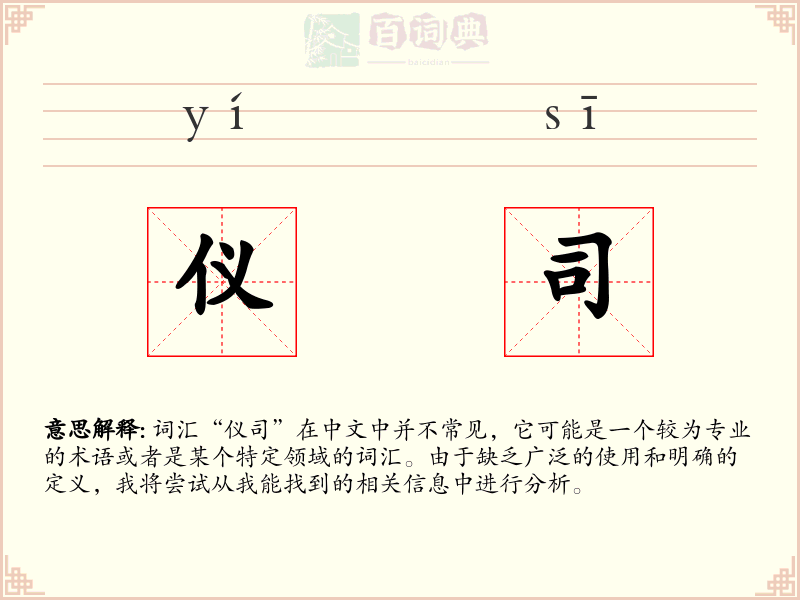 百词典
baicidian

yí sī

仪 司

意思解释: 词汇“仪司”在中文中并不常见，它可能是一个较为专业的术语或者是某个特定领域的词汇。由于缺乏广泛的使用和明确的定义，我将尝试从我能找到的相关信息中进行分析。